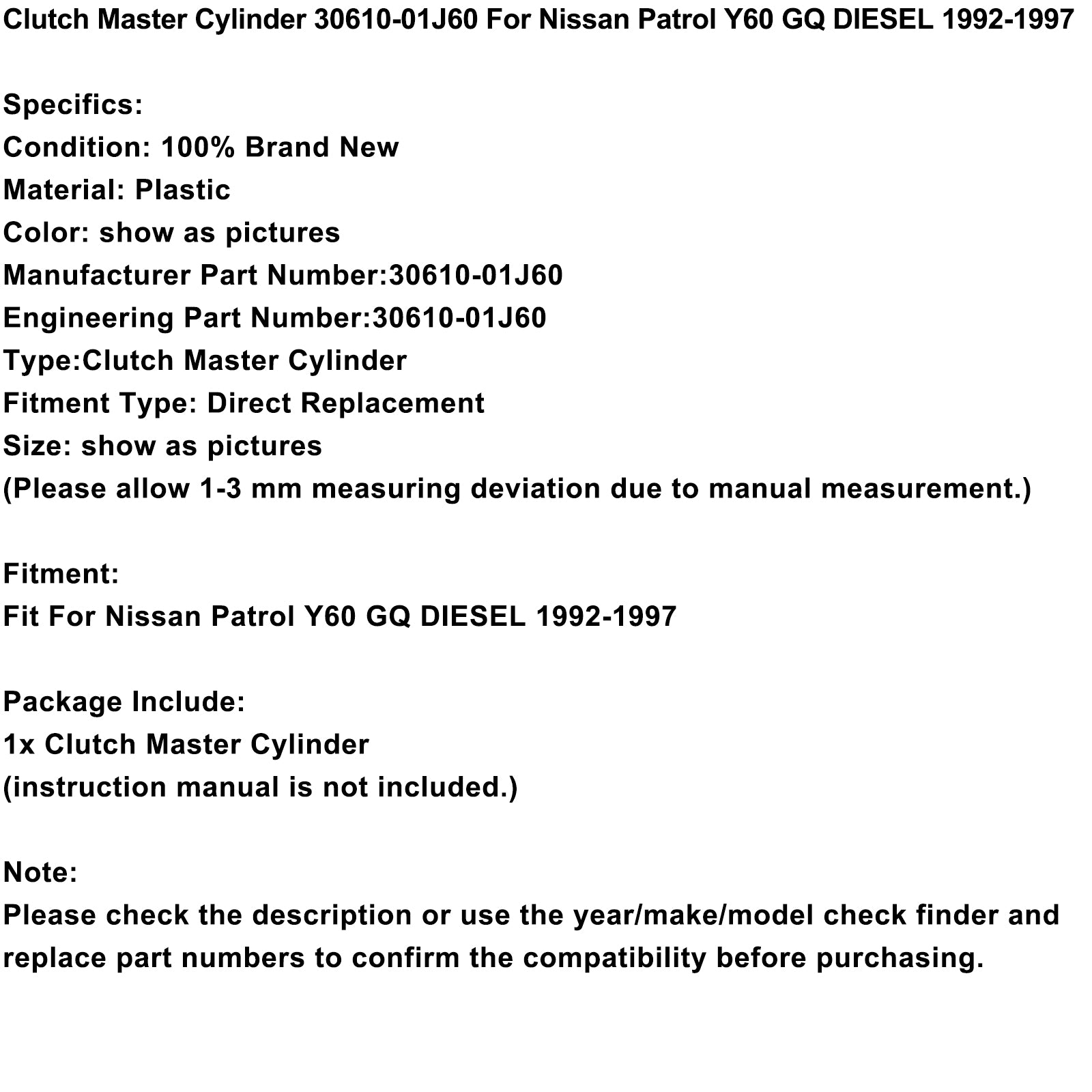 Clutch Master Cylinder 30610-01J60 For Nissan Patrol Y60 GQ DIESEL 1992-1997

Specifics:
Condition: 100% Brand New
Material: Plastic
Color: show as pictures
Manufacturer Part Number:30610-01J60
Engineering Part Number:30610-01J60
Type:Clutch Master Cylinder
Fitment Type: Direct Replacement
Size: show as pictures
(Please allow 1-3 mm measuring deviation due to manual measurement.)

Fitment:
Fit For Nissan Patrol Y60 GQ DIESEL 1992-1997

Package Include:
1x Clutch Master Cylinder
(instruction manual is not included.)

Note:
Please check the description or use the year/make/model check finder and replace part numbers to confirm the compatibility before purchasing.